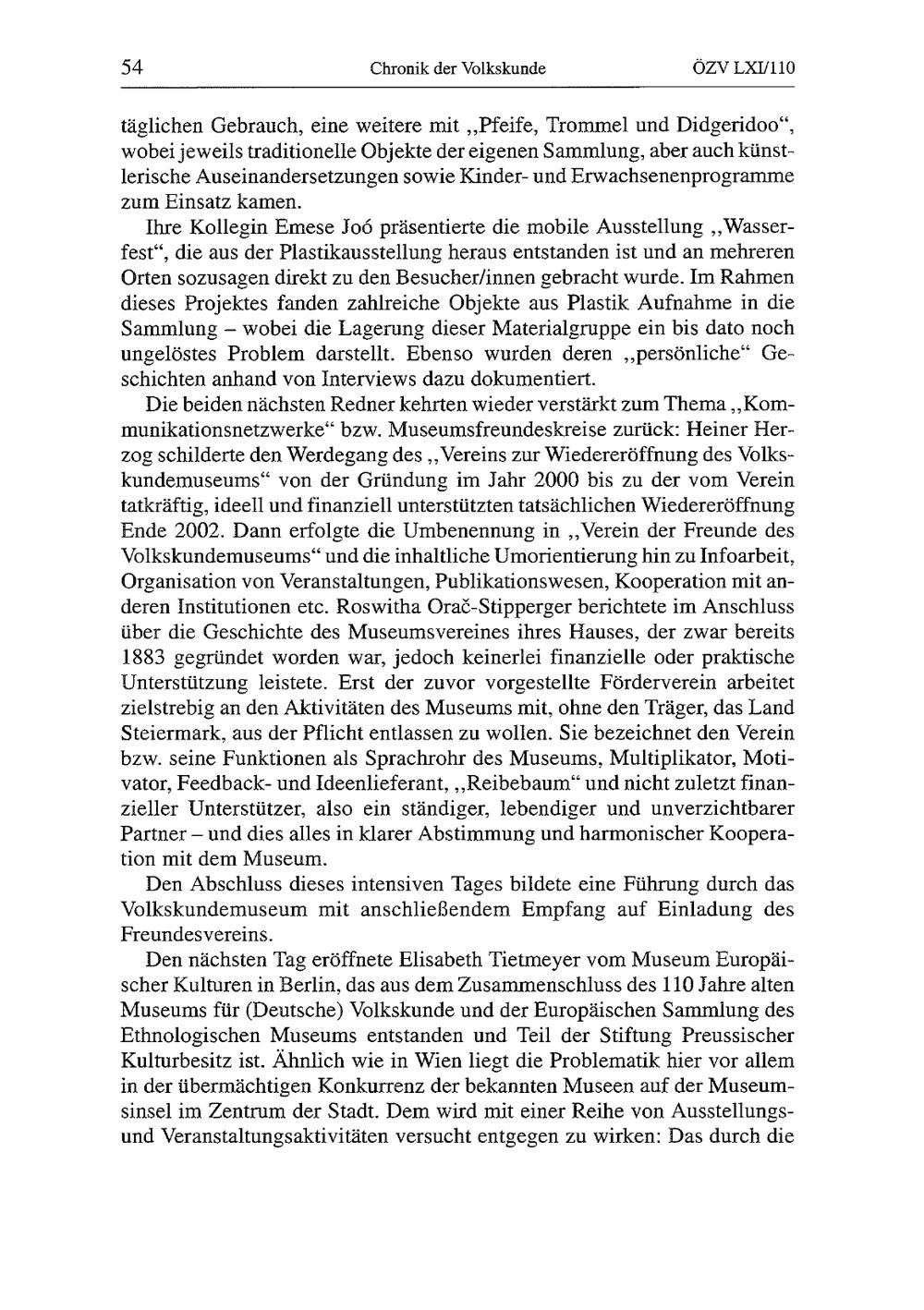 54 Chronik der Volkskunde ÖZV LXI/110

täglichen Gebrauch, eine weitere mit „Pfeife, Trommel und Didgeridoo“, wobei jeweils traditionelle Objekte der eigenen Sammlung, aber auch künstlerische Auseinandersetzungen sowie Kinder- und Erwachsenenprogramme zum Einsatz kamen.

Ihre Kollegin Emese Joó präsentierte die mobile Ausstellung „Wasserfest“, die aus der Plastikausstellung heraus entstanden ist und an mehreren Orten sozusagen direkt zu den Besucher/innen gebracht wurde. Im Rahmen dieses Projektes fanden zahlreiche Objekte aus Plastik Aufnahme in die Sammlung – wobei die Lagerung dieser Materialgruppe ein bis dato noch ungelöstes Problem darstellt. Ebenso wurden deren „persönliche“ Geschichten anhand von Interviews dazu dokumentiert.

Die beiden nächsten Redner kehrten wieder verstärkt zum Thema „Kommunikationsnetzwerke“ bzw. Museumsfreundeskreise zurück: Heiner Herzog schilderte den Werdegang des „Vereins zur Wiedereröffnung des Volkskundemuseums“ von der Gründung im Jahr 2000 bis zu der vom Verein tatkräftig, ideell und finanziell unterstützten tatsächlichen Wiedereröffnung Ende 2002. Dann erfolgte die Umbenennung in „Verein der Freunde des Volkskundemuseums“ und die inhaltliche Umorientierung hin zu Infoarbeit, Organisation von Veranstaltungen, Publikationswesen, Kooperation mit anderen Institutionen etc. Roswitha Orač-Stipperger berichtete im Anschluss über die Geschichte des Museumsvereines ihres Hauses, der zwar bereits 1883 gegründet worden war, jedoch keinerlei finanzielle oder praktische Unterstützung leistete. Erst der zuvor vorgestellte Förderverein arbeitet zielstrebig an den Aktivitäten des Museums mit, ohne den Träger, das Land Steiermark, aus der Pflicht entlassen zu wollen. Sie bezeichnet den Verein bzw. seine Funktionen als Sprachrohr des Museums, Multiplikator, Motivator, Feedback- und Ideenlieferant, „Reibebaum“ und nicht zuletzt finanzieller Unterstützer, also ein ständiger, lebendiger und unverzichtbarer Partner – und dies alles in klarer Abstimmung und harmonischer Kooperation mit dem Museum.

Den Abschluss dieses intensiven Tages bildete eine Führung durch das Volkskundemuseum mit anschließendem Empfang auf Einladung des Freundesvereins.

Den nächsten Tag eröffnete Elisabeth Tietmeyer vom Museum Europäischer Kulturen in Berlin, das aus dem Zusammenschluss des 110 Jahre alten Museums für (Deutsche) Volkskunde und der Europäischen Sammlung des Ethnologischen Museums entstanden und Teil der Stiftung Preussischer Kulturbesitz ist. Ähnlich wie in Wien liegt die Problematik hier vor allem in der übermächtigen Konkurrenz der bekannten Museen auf der Museumsinsel im Zentrum der Stadt. Dem wird mit einer Reihe von Ausstellungs- und Veranstaltungsaktivitäten versucht entgegen zu wirken: Das durch die